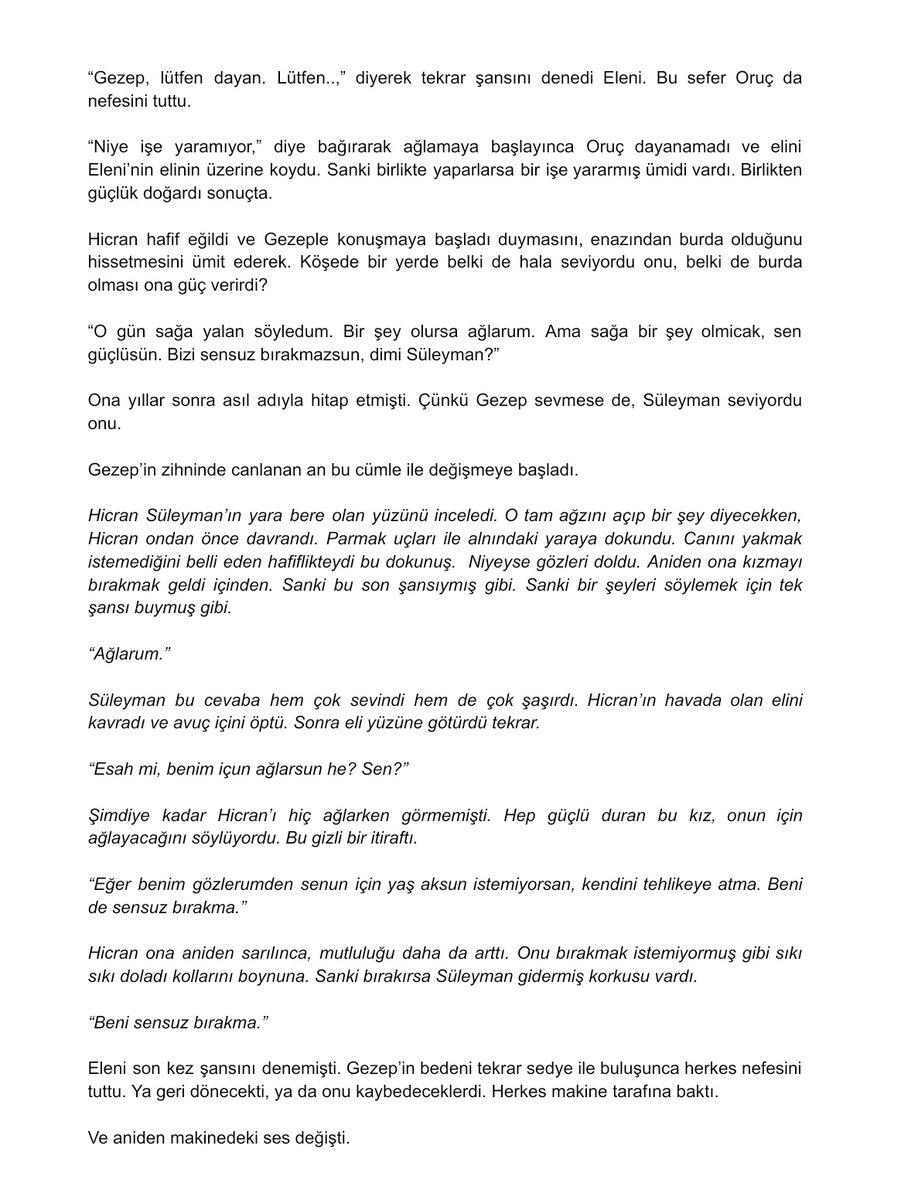 “Gezep, lütfen dayan. Lütfen..,” diyerek tekrar şansını denedi Eleni. Bu sefer Oruç da nefesini tuttu.

“Niye işe yaramıyor,” diye bağırarak ağlamaya başlayınca Oruç dayanamadı ve elini Eleni’nin elinin üzerine koydu. Sanki birlikte yaparlarsa bir işe yararmış ümidi vardı. Birlikten güçlük doğardı sonuçta.

Hicran hafif eğildi ve Gezeple konuşmaya başladı duymasını, enazından burda olduğunu hissetmesini ümit ederek. Köşede bir yerde belki de hala seviyordu onu, belki de burda olması ona güç verirdi?

“O gün sağa yalan söyledum. Bir şey olursa ağlarum. Ama sağa bir şey olmicak, sen güçlüsün. Bizi sensuz bırakmazsun, dimi Süleyman?”

Ona yıllar sonra asıl adıyla hitap etmişti. Çünkü Gezep sevmese de, Süleyman seviyordu onu.

Gezep’in zihninde canlanan an bu cümle ile değişmeye başladı.

Hicran Süleyman’ın yara bere olan yüzünü inceledi. O tam ağzını açıp bir şey diyecekken, Hicran ondan önce davrandı. Parmak uçları ile alnındaki yaraya dokundu. Canını yakmak istemediğini belli eden hafiflikteydi bu dokunuş. Niyeyse gözleri doldu. Aniden ona kızmayı bırakmak geldi içinden. Sanki bu son şansıymış gibi. Sanki bir şeyleri söylemek için tek şansı buymuş gibi.

“Ağlarum.”

Süleyman bu cevaba hem çok sevindi hem de çok şaşırdı. Hicran’ın havada olan elini kavradı ve avuç içini öptü. Sonra eli yüzüne götürdü tekrar.

“Esah mi, benim içun ağlarsun he? Sen?”

Şimdiye kadar Hicran’ı hiç ağlarken görmemişti. Hep güçlü duran bu kız, onun için ağlayacağını söylüyordu. Bu gizli bir itiraftı.

“Eğer benim gözlerumden senun için yaş aksun istemiyorsan, kendini tehlikeye atma. Beni de sensuz bırakma.”

Hicran ona aniden sarılınca, mutluluğu daha da arttı. Onu bırakmak istemiyormuş gibi sıkı sıkı doladı kollarını boynuna. Sanki bırakırsa Süleyman gidermiş korkusu vardı.

“Beni sensuz bırakma.”

Eleni son kez şansını denemişti. Gezep’in bedeni tekrar sedye ile buluşunca herkes nefesini tuttu. Ya geri dönecekti, ya da onu kaybedeceklerdi. Herkes makine tarafına baktı.

Ve aniden makinedeki ses değişti.